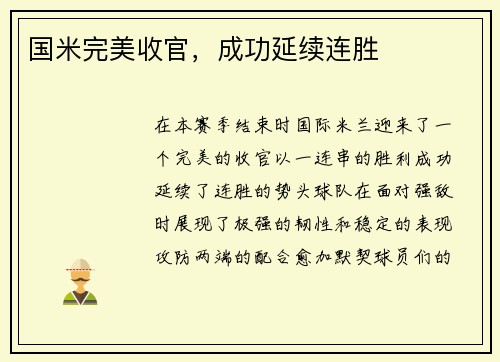 国米完美收官，成功延续连胜

在本赛季结束时国际米兰迎来了一个完美的收官以一连串的胜利成功延续了连胜的势头球队在面对强敌时展现了极强的韧性和稳定的表现攻防两端的配合愈加默契球员们的